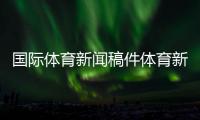 国际体育新闻稿件体育新